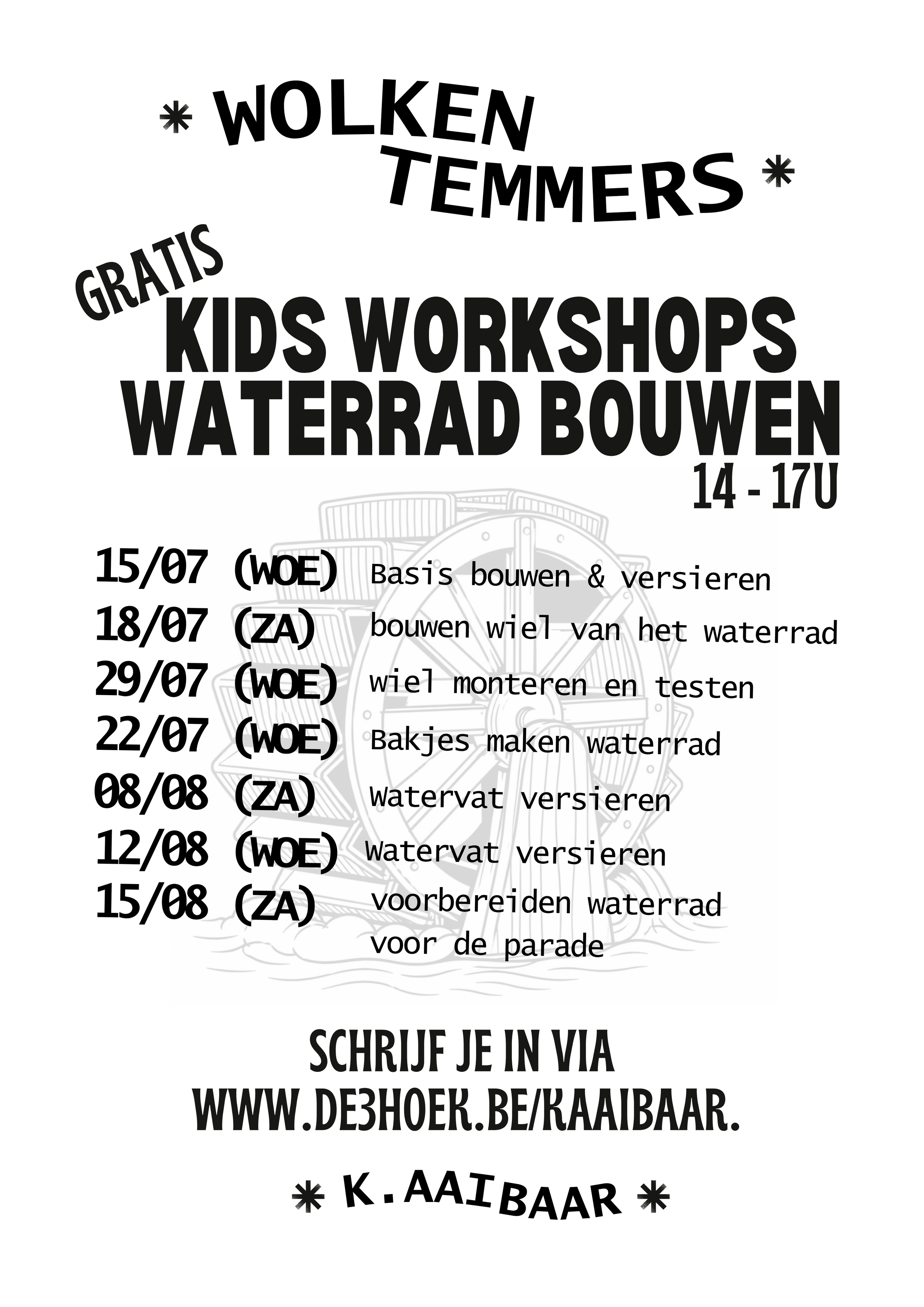 * WOLKEN TEMMERS *

GRATIS

KIDS WORKSHOPS
WATERRAD BOUWEN

14 - 17U

15/07 (WOE) Basis bouwen & versieren
18/07 (ZA) bouwen wiel van het waterrad
29/07 (WOE) wiel monteren en testen
22/07 (WOE) Bakjes maken waterrad
08/08 (ZA) Watervat versieren
12/08 (WOE) Watervat versieren
15/08 (ZA) voorbereiden waterrad voor de parade

SCHRIJF JE IN VIA
WWW.DE3HOEK.BE/KAAIBAAR.

* K.AAIBAAR *